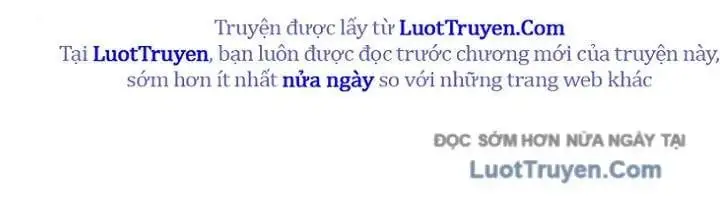 Truyện được lấy từ LuotTruyen.Com
Tại LuotTruyen, bạn luôn được đọc trước chương mới của truyện này, sớm hơn ít nhất nửa ngày so với những trang web khác

ĐỌC SỚM HƠN NỬA NGÀY TẠI
LuotTruyen.Com